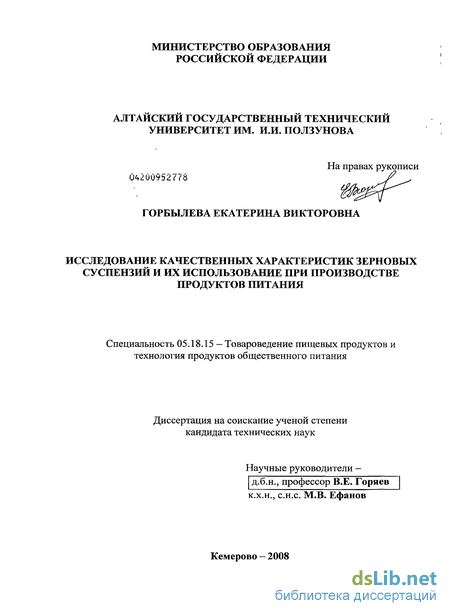 МИНИСТЕРСТВО ОБРАЗОВАНИЯ
РОССИЙСКОЙ ФЕДЕРАЦИИ

АЛТАЙСКИЙ ГОСУДАРСТВЕННЫЙ ТЕХНИЧЕСКИЙ УНИВЕРСИТЕТ ИМ. И.И. ПОЛЗУНОВА

На правах рукописи

04200952778

ГОРБЫЛЕВА ЕКАТЕРИНА ВИКТОРОВНА

ИССЛЕДОВАНИЕ КАЧЕСТВЕННЫХ ХАРАКТЕРИСТИК ЗЕРНОВЫХ СУСПЕНЗИЙ И ИХ ИСПОЛЬЗОВАНИЕ ПРИ ПРОИЗВОДСТВЕ ПРОДУКТОВ ПИТАНИЯ

Специальность 05.18.15 – Товароведение пищевых продуктов и технология продуктов общественного питания

Диссертация на соискание ученой степени кандидата технических наук

Научные руководители –
д.б.н., профессор В.Е. Горяев
к.х.н., с.н.с. М.В. Ефанов

Кемерово – 2008

dsLib.net
библиотека диссертаций